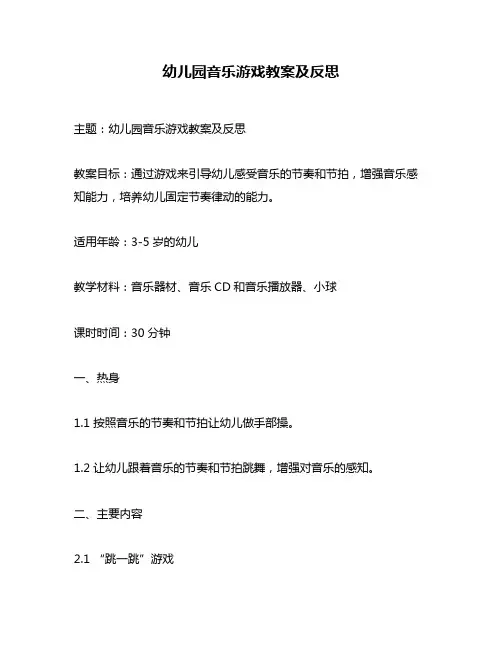 幼儿园音乐游戏教案及反思

主题：幼儿园音乐游戏教案及反思

教案目标：通过游戏来引导幼儿感受音乐的节奏和节拍，增强音乐感知能力，培养幼儿固定节奏律动的能力。

适用年龄：3-5 岁的幼儿

教学材料：音乐器材、音乐 CD 和音乐播放器、小球

课时时间：30 分钟

一、热身

1.1 按照音乐的节奏和节拍让幼儿做手部操。

1.2 让幼儿跟着音乐的节奏和节拍跳舞，增强对音乐的感知。

二、主要内容

2.1 “跳一跳”游戏